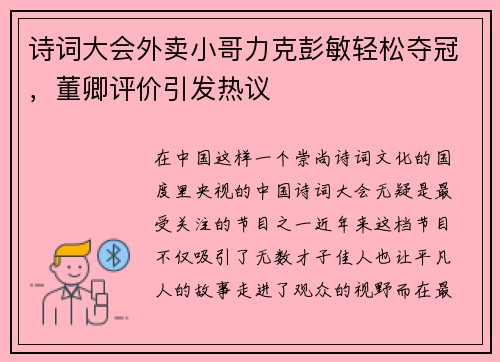 诗词大会外卖小哥力克彭敏轻松夺冠，董卿评价引发热议

在中国这样一个崇尚诗词文化的国度里央视的中国诗词大会无疑是最受关注的节目之一近年来这档节目不仅吸引了无数才子佳人也让平凡人的故事走进了观众的视野而在最